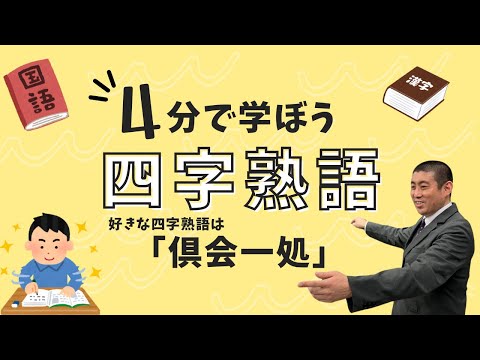 国語

漢字

4分で学ぼう

四字熟語

好きな四字熟語は

「倶会一処」